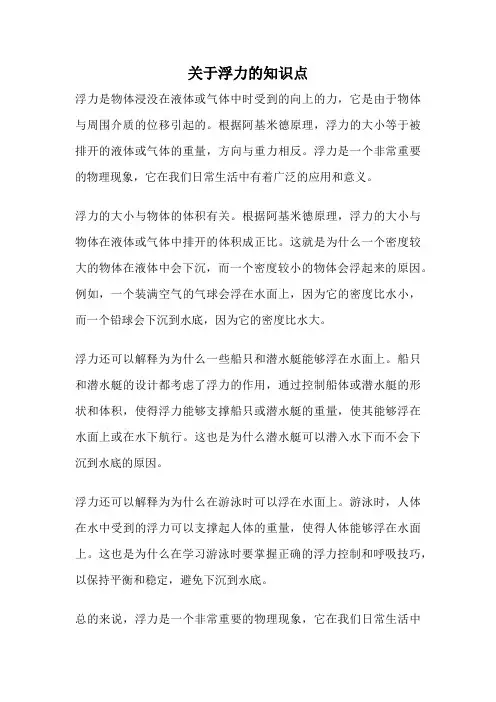 关于浮力的知识点

浮力是物体浸没在液体或气体中时受到的向上的力，它是由于物体与周围介质的位移引起的。根据阿基米德原理，浮力的大小等于被排开的液体或气体的重量，方向与重力相反。浮力是一个非常重要的物理现象，它在我们日常生活中有着广泛的应用和意义。

浮力的大小与物体的体积有关。根据阿基米德原理，浮力的大小与物体在液体或气体中排开的体积成正比。这就是为什么一个密度较大的物体在液体中会下沉，而一个密度较小的物体会浮起来的原因。例如，一个装满空气的气球会浮在水面上，因为它的密度比水小，而一个铅球会下沉到水底，因为它的密度比水大。

浮力还可以解释为为什么一些船只和潜水艇能够浮在水面上。船只和潜水艇的设计都考虑了浮力的作用，通过控制船体或潜水艇的形状和体积，使得浮力能够支撑船只或潜水艇的重量，使其能够浮在水面上或在水下航行。这也是为什么潜水艇可以潜入水下而不会下沉到水底的原因。

浮力还可以解释为为什么在游泳时可以浮在水面上。游泳时，人体在水中受到的浮力可以支撑起人体的重量，使得人体能够浮在水面上。这也是为什么在学习游泳时要掌握正确的浮力控制和呼吸技巧，以保持平衡和稳定，避免下沉到水底。

总的来说，浮力是一个非常重要的物理现象，它在我们日常生活中